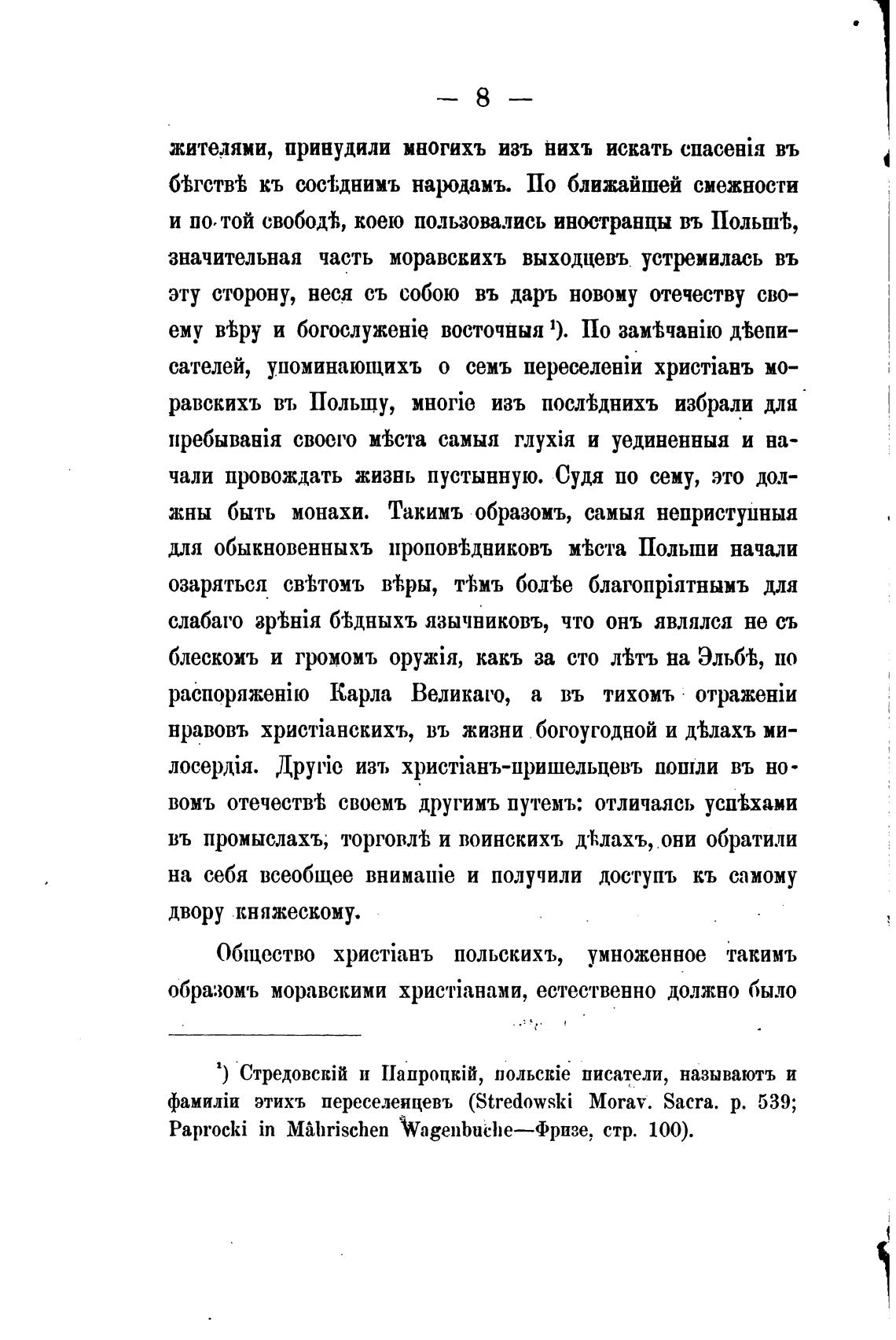 — 8 —

жителями, принудили многихъ изъ нихъ искать спасенія въ бѣгствѣ къ сосѣднимъ народамъ. По ближайшей смежности и по той свободѣ, коею пользовались иностранцы въ Польшѣ, значительная часть моравскихъ выходцевъ устремилась въ эту сторону, неся съ собою въ даръ новому отечеству своему вѣру и богослуженіе восточныя ¹). По замѣчанію дѣеписателей, упоминающихъ о семъ переселеніи христіанъ моравскихъ въ Польшу, многіе изъ послѣднихъ избрали для пребыванія своего мѣста самыя глухія и уединенныя и начали провождать жизнь пустынную. Судя по сему, это должны быть монахи. Такимъ образомъ, самыя неприступныя для обыкновенныхъ проповѣдниковъ мѣста Польши начали озаряться свѣтомъ вѣры, тѣмъ болѣе благопріятнымъ для слабаго зрѣнія бѣдныхъ язычниковъ, что онъ являлся не съ блескомъ и громомъ оружія, какъ за сто лѣтъ на Эльбѣ, по распоряженію Карла Великаго, а въ тихомъ отраженіи нравовъ христіанскихъ, въ жизни богоугодной и дѣлахъ милосердія. Другіе изъ христіанъ-пришельцевъ пошли въ новомъ отечествѣ своемъ другимъ путемъ: отличаясь успѣхами въ промыслахъ, торговлѣ и воинскихъ дѣлахъ, они обратили на себя всеобщее вниманіе и получили доступъ къ самому двору княжескому.

Общество христіанъ польскихъ, умноженное такимъ образомъ моравскими христіанами, естественно должно было

¹) Стредовскій и Папроцкій, польскіе писатели, называютъ и фамиліи этихъ переселенцевъ (Stredowski Morav. Sacra. p. 539; Paprocki in Mährischen Wagenbuche—Фризе, стр. 100).